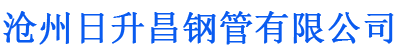 沧州日升昌钢管有限公司